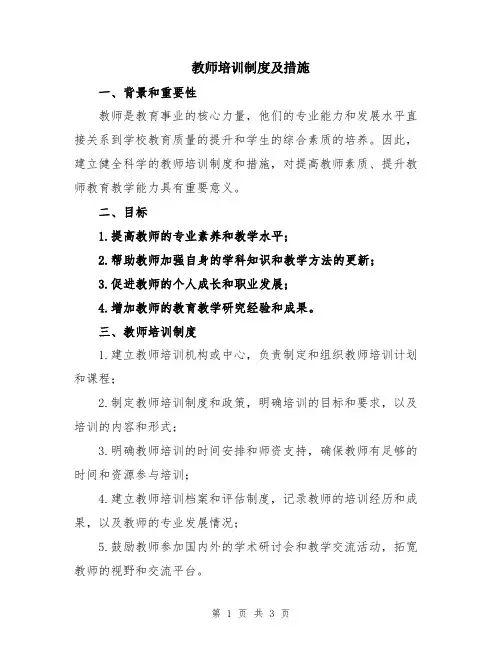 教师培训制度及措施

一、背景和重要性

教师是教育事业的核心力量，他们的专业能力和发展水平直接关系到学校教育质量的提升和学生的综合素质的培养。因此，建立健全科学的教师培训制度和措施，对提高教师素质、提升教师教育教学能力具有重要意义。

二、目标

1.提高教师的专业素养和教学水平；

2.帮助教师加强自身的学科知识和教学方法的更新；

3.促进教师的个人成长和职业发展；

4.增加教师的教育教学研究经验和成果。

三、教师培训制度

1.建立教师培训机构或中心，负责制定和组织教师培训计划和课程；

2.制定教师培训制度和政策，明确培训的目标和要求，以及培训的内容和形式；

3.明确教师培训的时间安排和师资支持，确保教师有足够的时间和资源参与培训；

4.建立教师培训档案和评估制度，记录教师的培训经历和成果，以及教师的专业发展情况；

5.鼓励教师参加国内外的学术研讨会和教学交流活动，拓宽教师的视野和交流平台。

第 1 页 共 3 页